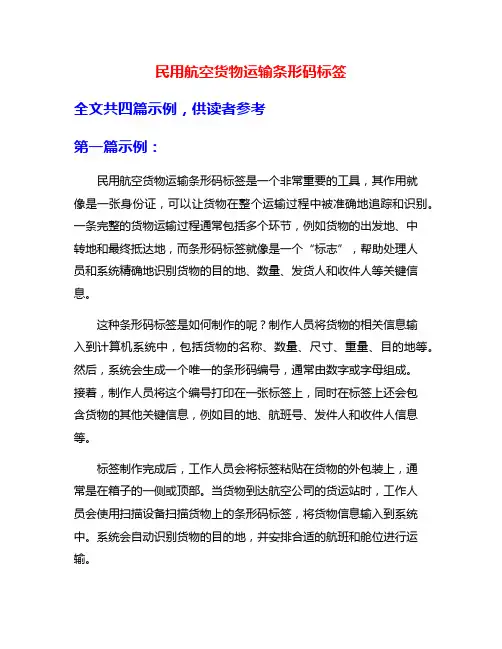 民用航空货物运输条形码标签

全文共四篇示例，供读者参考

第一篇示例：

民用航空货物运输条形码标签是一个非常重要的工具，其作用就像是一张身份证，可以让货物在整个运输过程中被准确地追踪和识别。一条完整的货物运输过程通常包括多个环节，例如货物的出发地、中转地和最终抵达地，而条形码标签就像是一个“标志”，帮助处理人员和系统精确地识别货物的目的地、数量、发货人和收件人等关键信息。

这种条形码标签是如何制作的呢？制作人员将货物的相关信息输入到计算机系统中，包括货物的名称、数量、尺寸、重量、目的地等。然后，系统会生成一个唯一的条形码编号，通常由数字或字母组成。接着，制作人员将这个编号打印在一张标签上，同时在标签上还会包含货物的其他关键信息，例如目的地、航班号、发件人和收件人信息等。

标签制作完成后，工作人员会将标签粘贴在货物的外包装上，通常是在箱子的一侧或顶部。当货物到达航空公司的货运站时，工作人员会使用扫描设备扫描货物上的条形码标签，将货物信息输入到系统中。系统会自动识别货物的目的地，并安排合适的航班和舱位进行运输。